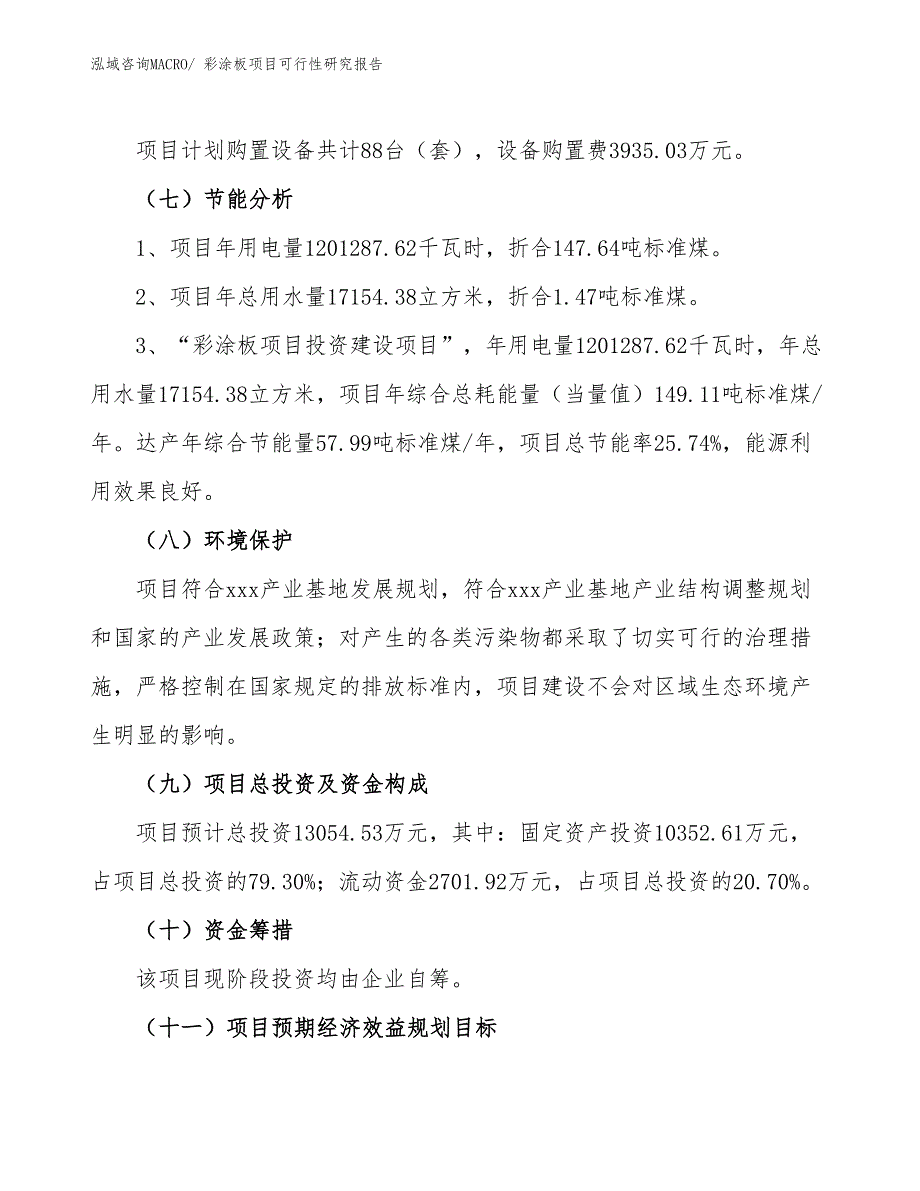 泓域咨询MACRO/ 彩涂板项目可行性研究报告

项目计划购置设备共计88台（套），设备购置费3935.03万元。

（七）节能分析

1、项目年用电量1201287.62千瓦时，折合147.64吨标准煤。

2、项目年总用水量17154.38立方米，折合1.47吨标准煤。

3、“彩涂板项目投资建设项目”，年用电量1201287.62千瓦时，年总用水量17154.38立方米，项目年综合总耗能量（当量值）149.11吨标准煤/年。达产年综合节能量57.99吨标准煤/年，项目总节能率25.74%，能源利用效果良好。

（八）环境保护

项目符合xxx产业基地发展规划，符合xxx产业基地产业结构调整规划和国家的产业发展政策；对产生的各类污染物都采取了切实可行的治理措施，严格控制在国家规定的排放标准内，项目建设不会对区域生态环境产生明显的影响。

（九）项目总投资及资金构成

项目预计总投资13054.53万元，其中：固定资产投资10352.61万元，占项目总投资的79.30%；流动资金2701.92万元，占项目总投资的20.70%。

（十）资金筹措

该项目现阶段投资均由企业自筹。

（十一）项目预期经济效益规划目标